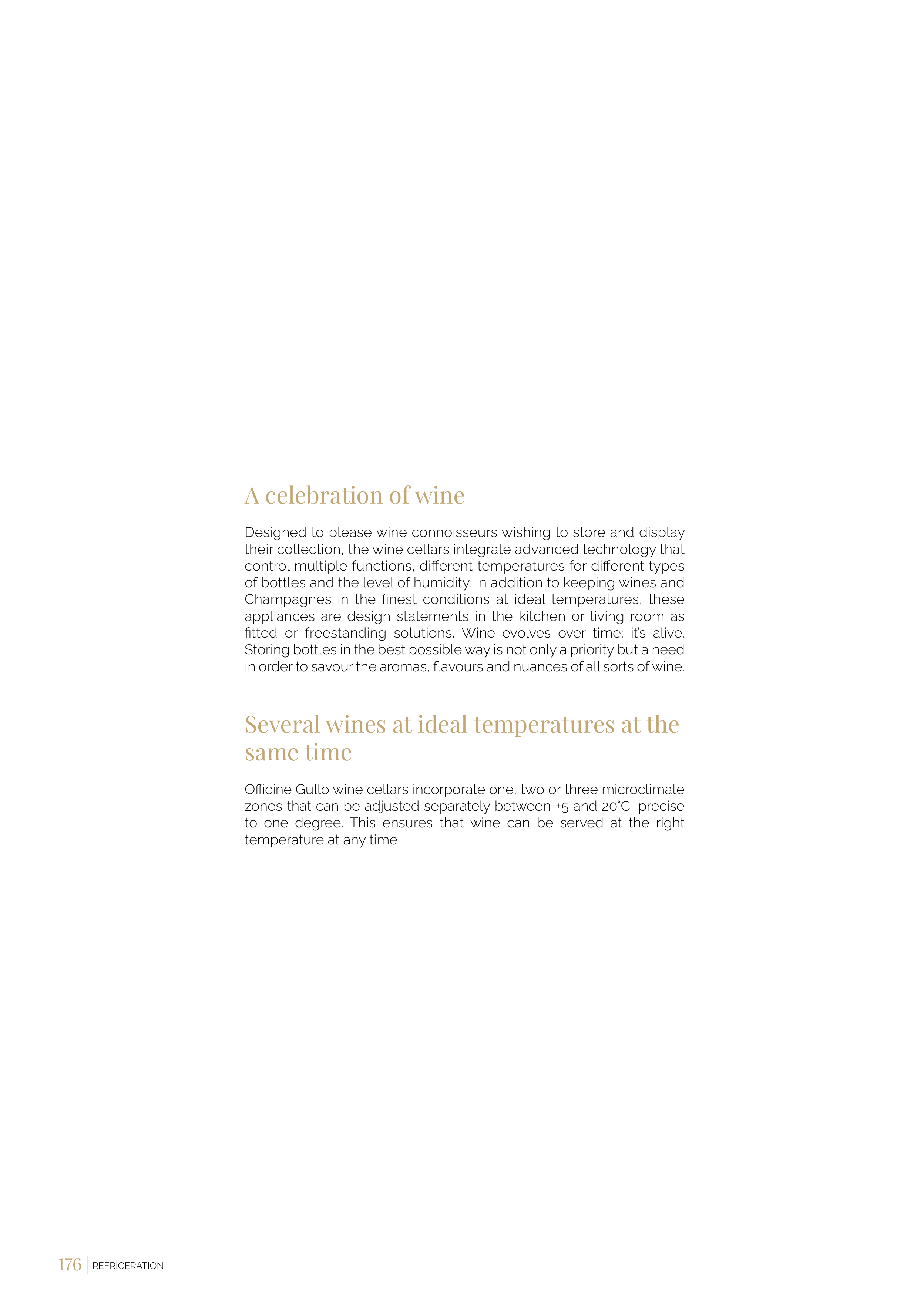 A celebration of wine

Designed to please wine connoisseurs wishing to store and display their collection, the wine cellars integrate advanced technology that control multiple functions, different temperatures for different types of bottles and the level of humidity. In addition to keeping wines and Champagnes in the finest conditions at ideal temperatures, these appliances are design statements in the kitchen or living room as fitted or freestanding solutions. Wine evolves over time; it's alive. Storing bottles in the best possible way is not only a priority but a need in order to savour the aromas, flavours and nuances of all sorts of wine.

Several wines at ideal temperatures at the same time

Officine Gullo wine cellars incorporate one, two or three microclimate zones that can be adjusted separately between +5 and 20°C, precise to one degree. This ensures that wine can be served at the right temperature at any time.

176 | REFRIGERATION